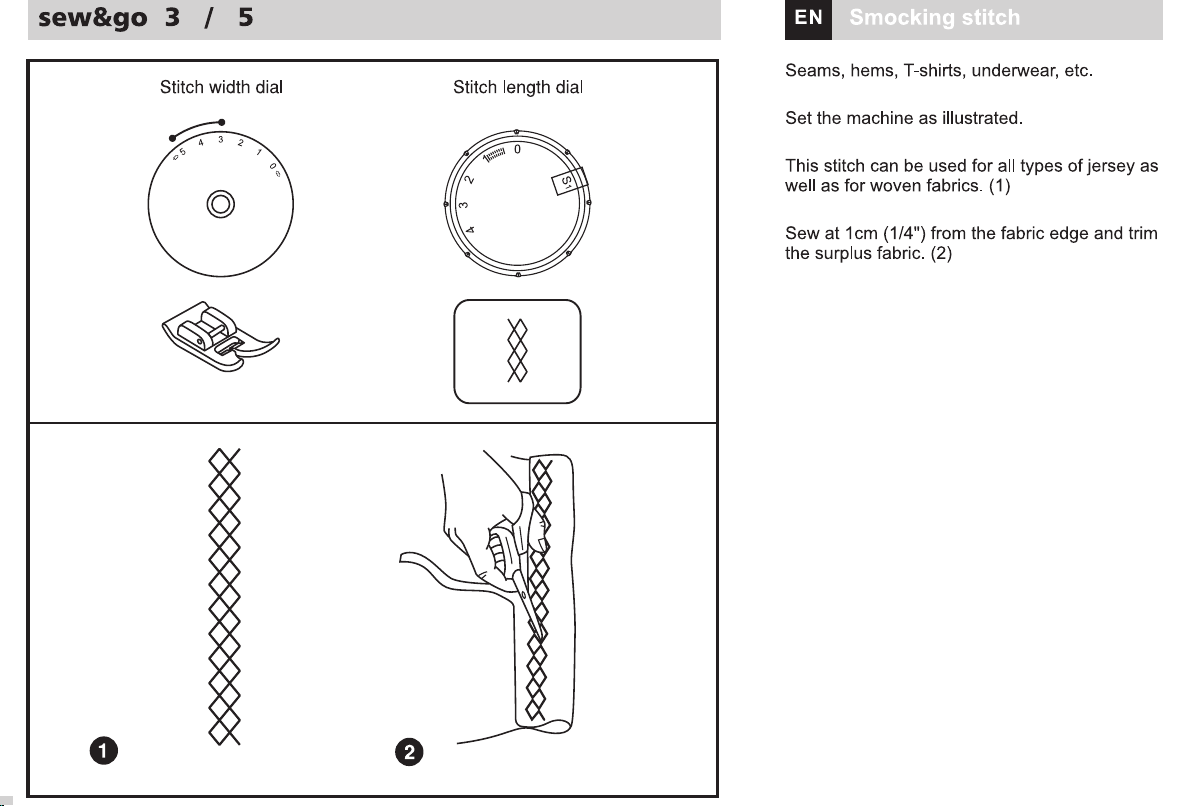 sew&go 3 / 5

Stitch width dial

5 4 3 2 1 0

Stitch length dial

0 1 2 3 4 S1

1

2

EN Smocking stitch

Seams, hems, T-shirts, underwear, etc.

Set the machine as illustrated.

This stitch can be used for all types of jersey as well as for woven fabrics. (1)

Sew at 1cm (1/4") from the fabric edge and trim the surplus fabric. (2)